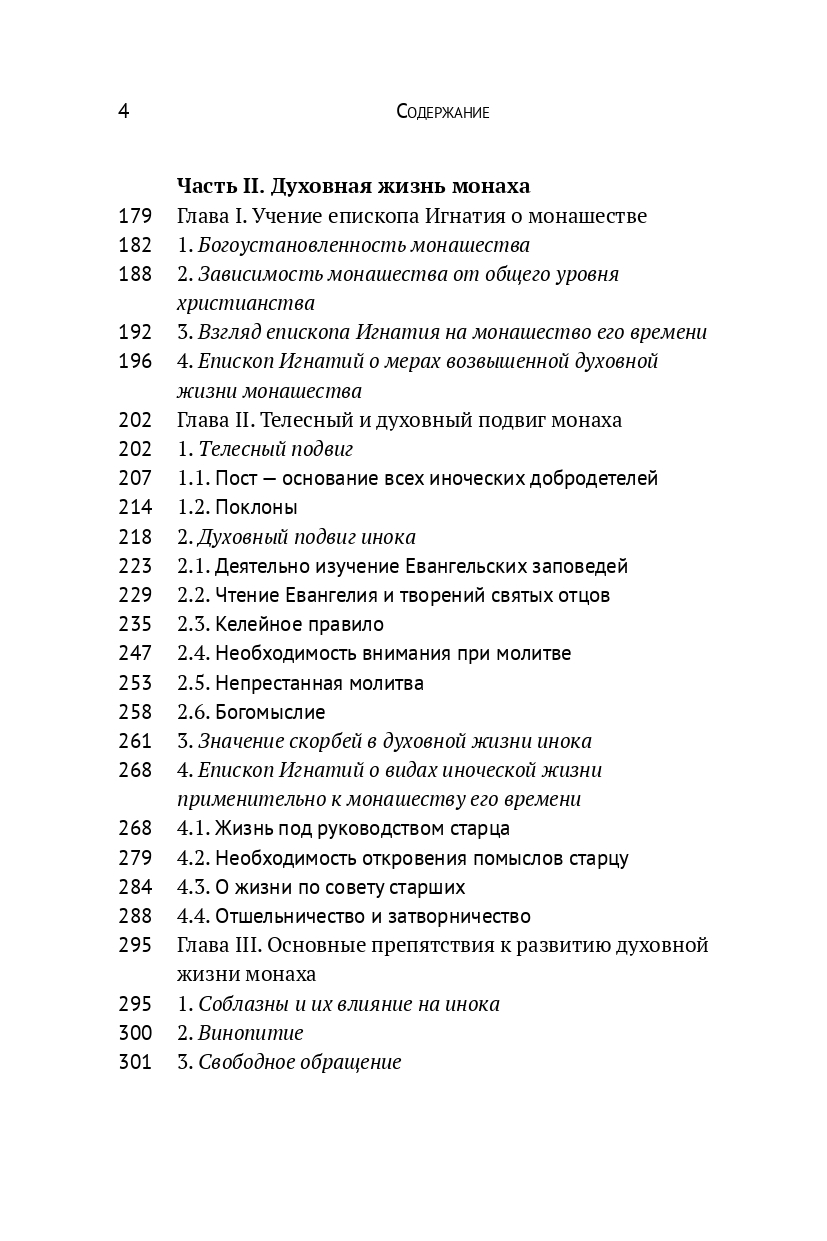 4 Содержание

Часть II. Духовная жизнь монаха

179 Глава I. Учение епископа Игнатия о монашестве

182 1. Богоустановленность монашества

188 2. Зависимость монашества от общего уровня христианства

192 3. Взгляд епископа Игнатия на монашество его времени

196 4. Епископ Игнатий о мерах возвышенной духовной жизни монашества

202 Глава II. Телесный и духовный подвиг монаха

202 1. Телесный подвиг

207 1.1. Пост — основание всех иноческих добродетелей

214 1.2. Поклоны

218 2. Духовный подвиг инока

223 2.1. Деятельно изучение Евангельских заповедей

229 2.2. Чтение Евангелия и творений святых отцов

235 2.3. Келейное правило

247 2.4. Необходимость внимания при молитве

253 2.5. Непрестанная молитва

258 2.6. Богомыслие

261 3. Значение скорбей в духовной жизни инока

268 4. Епископ Игнатий о видах иноческой жизни применительно к монашеству его времени

268 4.1. Жизнь под руководством старца

279 4.2. Необходимость откровения помыслов старцу

284 4.3. О жизни по совету старших

288 4.4. Отшельничество и затворничество

295 Глава III. Основные препятствия к развитию духовной жизни монаха

295 1. Соблазны и их влияние на инока

300 2. Винопитие

301 3. Свободное обращение